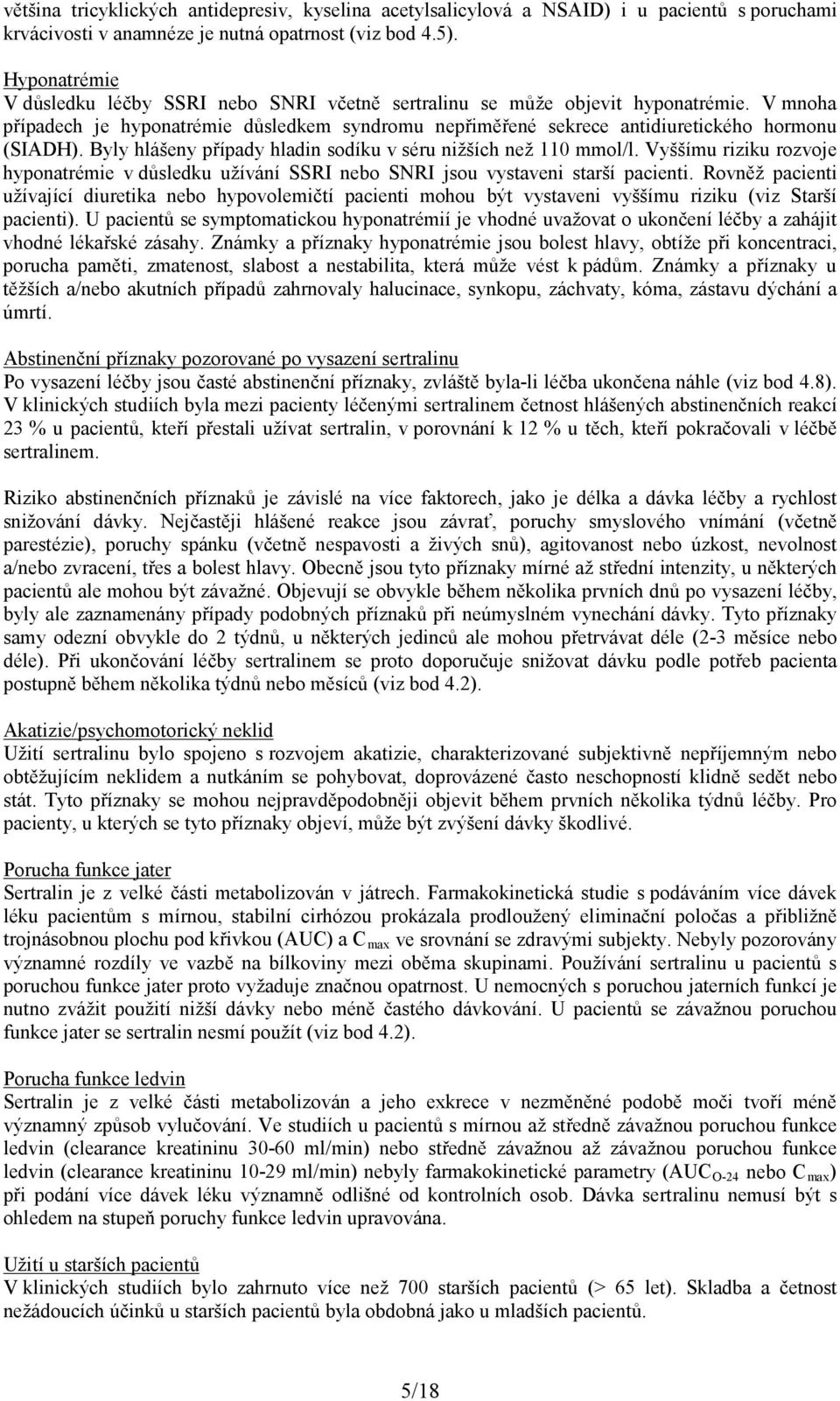 většina tricyklických antidepresiv, kyselina acetylsalicylová a NSAID) i u pacientů s poruchami krvácivosti v anamnéze je nutná opatrnost (viz bod 4.5).

Hyponatrémie
V důsledku léčby SSRI nebo SNRI včetně sertralinu se může objevit hyponatrémie. V mnoha případech je hyponatrémie důsledkem syndromu nepřiměřené sekrece antidiuretického hormonu (SIADH). Byly hlášeny případy hladin sodíku v séru nižších než 110 mmol/l. Vyššímu riziku rozvoje hyponatrémie v důsledku užívání SSRI nebo SNRI jsou vystaveni starší pacienti. Rovněž pacienti užívající diuretika nebo hypovolemičtí pacienti mohou být vystaveni vyššímu riziku (viz Starší pacienti). U pacientů se symptomatickou hyponatrémií je vhodné uvažovat o ukončení léčby a zahájit vhodné lékařské zásahy. Známky a příznaky hyponatrémie jsou bolest hlavy, obtíže při koncentraci, porucha paměti, zmatenost, slabost a nestabilita, která může vést k pádům. Známky a příznaky u těžších a/nebo akutních případů zahrnovaly halucinace, synkopu, záchvaty, kóma, zástavu dýchání a úmrtí.

Abstinenční příznaky pozorované po vysazení sertralinu
Po vysazení léčby jsou časté abstinenční příznaky, zvláště byla-li léčba ukončena náhle (viz bod 4.8). V klinických studiích byla mezi pacienty léčenými sertralinem četnost hlášených abstinenčních reakcí 23 % u pacientů, kteří přestali užívat sertralin, v porovnání k 12 % u těch, kteří pokračovali v léčbě sertralinem.

Riziko abstinenčních příznaků je závislé na více faktorech, jako je délka a dávka léčby a rychlost snižování dávky. Nejčastěji hlášené reakce jsou závrať, poruchy smyslového vnímání (včetně parestézie), poruchy spánku (včetně nespavosti a živých snů), agitovanost nebo úzkost, nevolnost a/nebo zvracení, třes a bolest hlavy. Obecně jsou tyto příznaky mírné až střední intenzity, u některých pacientů ale mohou být závažné. Objevují se obvykle během několika prvních dnů po vysazení léčby, byly ale zaznamenány případy podobných příznaků při neúmyslném vynechání dávky. Tyto příznaky samy odezní obvykle do 2 týdnů, u některých jedinců ale mohou přetrvávat déle (2-3 měsíce nebo déle). Při ukončování léčby sertralinem se proto doporučuje snižovat dávku podle potřeb pacienta postupně během několika týdnů nebo měsíců (viz bod 4.2).

Akatizie/psychomotorický neklid
Užití sertralinu bylo spojeno s rozvojem akatizie, charakterizované subjektivně nepříjemným nebo obtěžujícím neklidem a nutkáním se pohybovat, doprovázené často neschopností klidně sedět nebo stát. Tyto příznaky se mohou nejpravděpodobněji objevit během prvních několika týdnů léčby. Pro pacienty, u kterých se tyto příznaky objeví, může být zvýšení dávky škodlivé.

Porucha funkce jater
Sertralin je z velké části metabolizován v játrech. Farmakokinetická studie s podáváním více dávek léku pacientům s mírnou, stabilní cirhózou prokázala prodloužený eliminační poločas a přibližně trojnásobnou plochu pod křivkou (AUC) a $C_{max}$ ve srovnání se zdravými subjekty. Nebyly pozorovány významné rozdíly ve vazbě na bílkoviny mezi oběma skupinami. Používání sertralinu u pacientů s poruchou funkce jater proto vyžaduje značnou opatrnost. U nemocných s poruchou jaterních funkcí je nutno zvážit použití nižší dávky nebo méně častého dávkování. U pacientů se závažnou poruchou funkce jater se sertralin nesmí použít (viz bod 4.2).

Porucha funkce ledvin
Sertralin je z velké části metabolizován a jeho exkrece v nezměněné podobě moči tvoří méně významný způsob vylučování. Ve studiích u pacientů s mírnou až středně závažnou poruchou funkce ledvin (clearance kreatininu 30-60 ml/min) nebo středně závažnou až závažnou poruchou funkce ledvin (clearance kreatininu 10-29 ml/min) nebyly farmakokinetické parametry ($AUC_{O-24}$ nebo $C_{max}$) při podání více dávek léku významně odlišné od kontrolních osob. Dávka sertralinu nemusí být s ohledem na stupeň poruchy funkce ledvin upravována.

Užití u starších pacientů
V klinických studiích bylo zahrnuto více než 700 starších pacientů (> 65 let). Skladba a četnost nežádoucích účinků u starších pacientů byla obdobná jako u mladších pacientů.

5/18